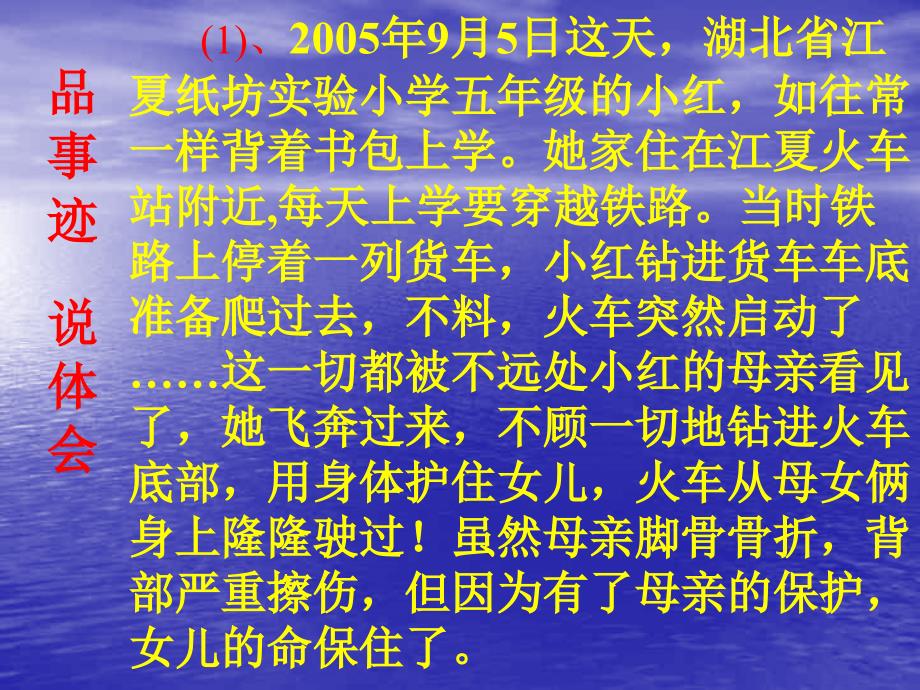 品事迹

说体会

(1)、2005年9月5日这天，湖北省江夏纸坊实验小学五年级的小红，如往常一样背着书包上学。她家住在江夏火车站附近,每天上学要穿越铁路。当时铁路上停着一列货车，小红钻进货车车底准备爬过去，不料，火车突然启动了……这一切都被不远处小红的母亲看见了，她飞奔过来，不顾一切地钻进火车底部，用身体护住女儿，火车从母女俩身上隆隆驶过！虽然母亲脚骨骨折，背部严重擦伤，但因为有了母亲的保护，女儿的命保住了。